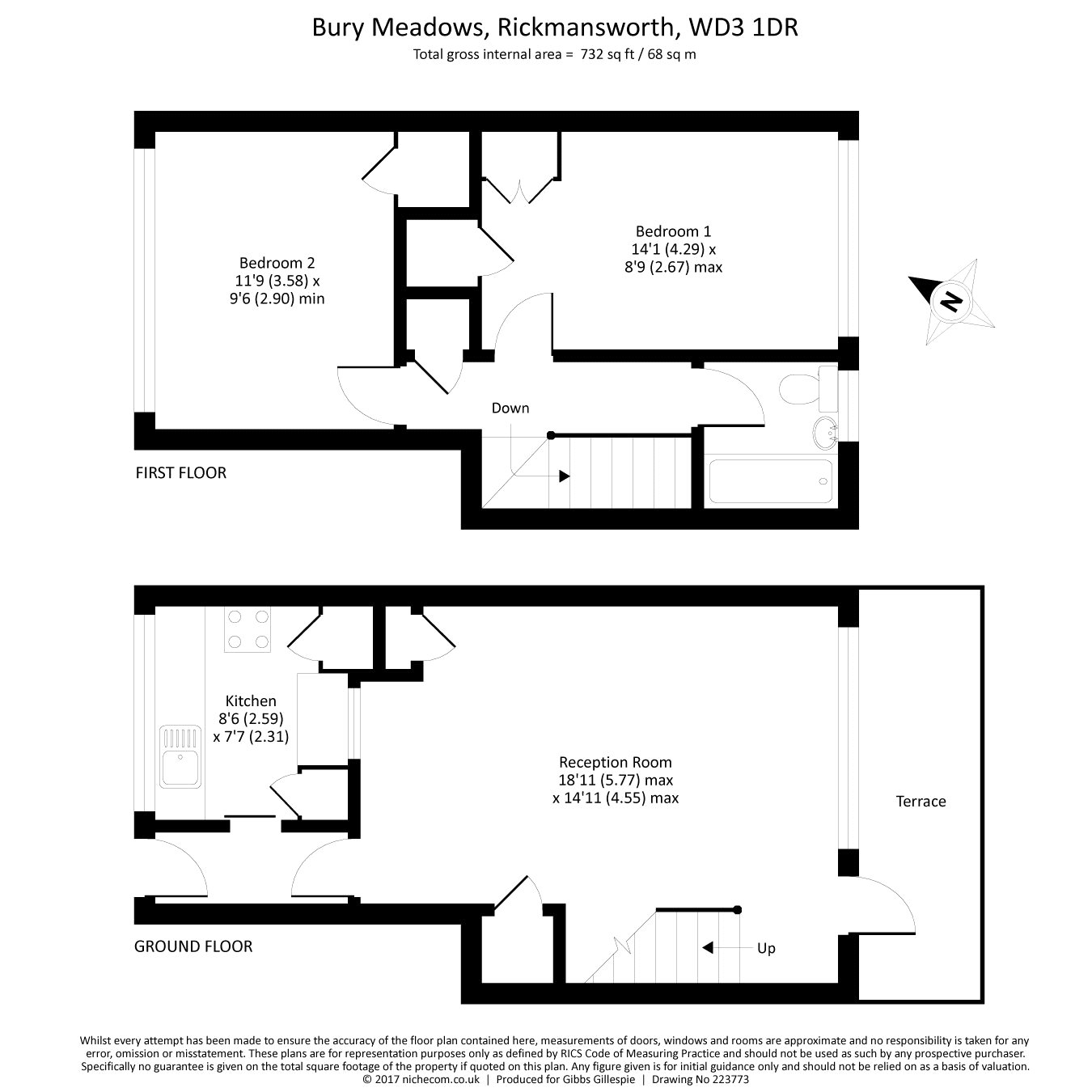 Bury Meadows, Rickmansworth, WD3 1DR
Total gross internal area = 732 sq ft / 68 sq m

Bedroom 2
11'9 (3.58) x
9'6 (2.90) min

Bedroom 1
14'1 (4.29) x
8'9 (2.67) max

N

Down

FIRST FLOOR

Kitchen
8'6 (2.59)
x 7'7 (2.31)

Reception Room
18'11 (5.77) max
x 14'11 (4.55) max

Terrace

Up

GROUND FLOOR

Whilst every attempt has been made to ensure the accuracy of the floor plan contained here, measurements of doors, windows and rooms are approximate and no responsibility is taken for any error, omission or misstatement. These plans are for representation purposes only as defined by RICS Code of Measuring Practice and should not be used as such by any prospective purchaser. Specifically no guarantee is given on the total square footage of the property if quoted on this plan. Any figure given is for initial guidance only and should not be relied on as a basis of valuation.
© 2017 nichecom.co.uk | Produced for Gibbs Gillespie | Drawing No 223773